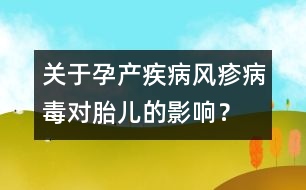 关于孕产疾病风疹病毒对胎儿的影响？